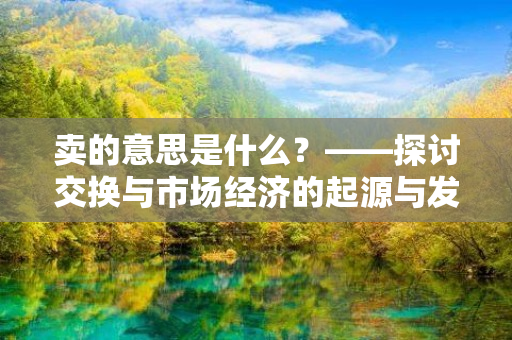 卖的意思是什么？——探讨交换与市场经济的起源与发